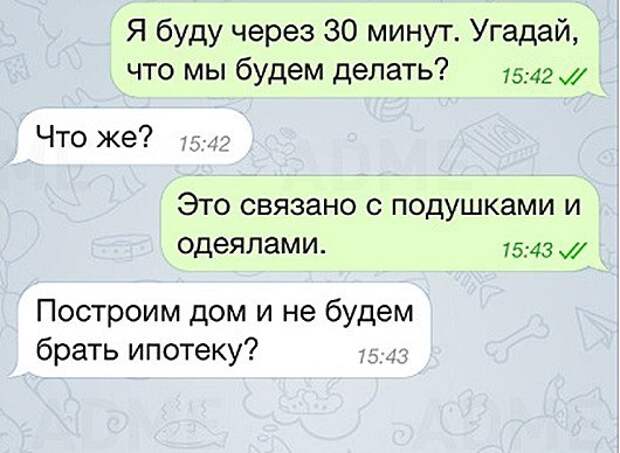 Я буду через 30 минут. Угадай, что мы будем делать? 15:42

Что же? 15:42

Это связано с подушками и одеялами. 15:43

Построим дом и не будем брать ипотеку? 15:43